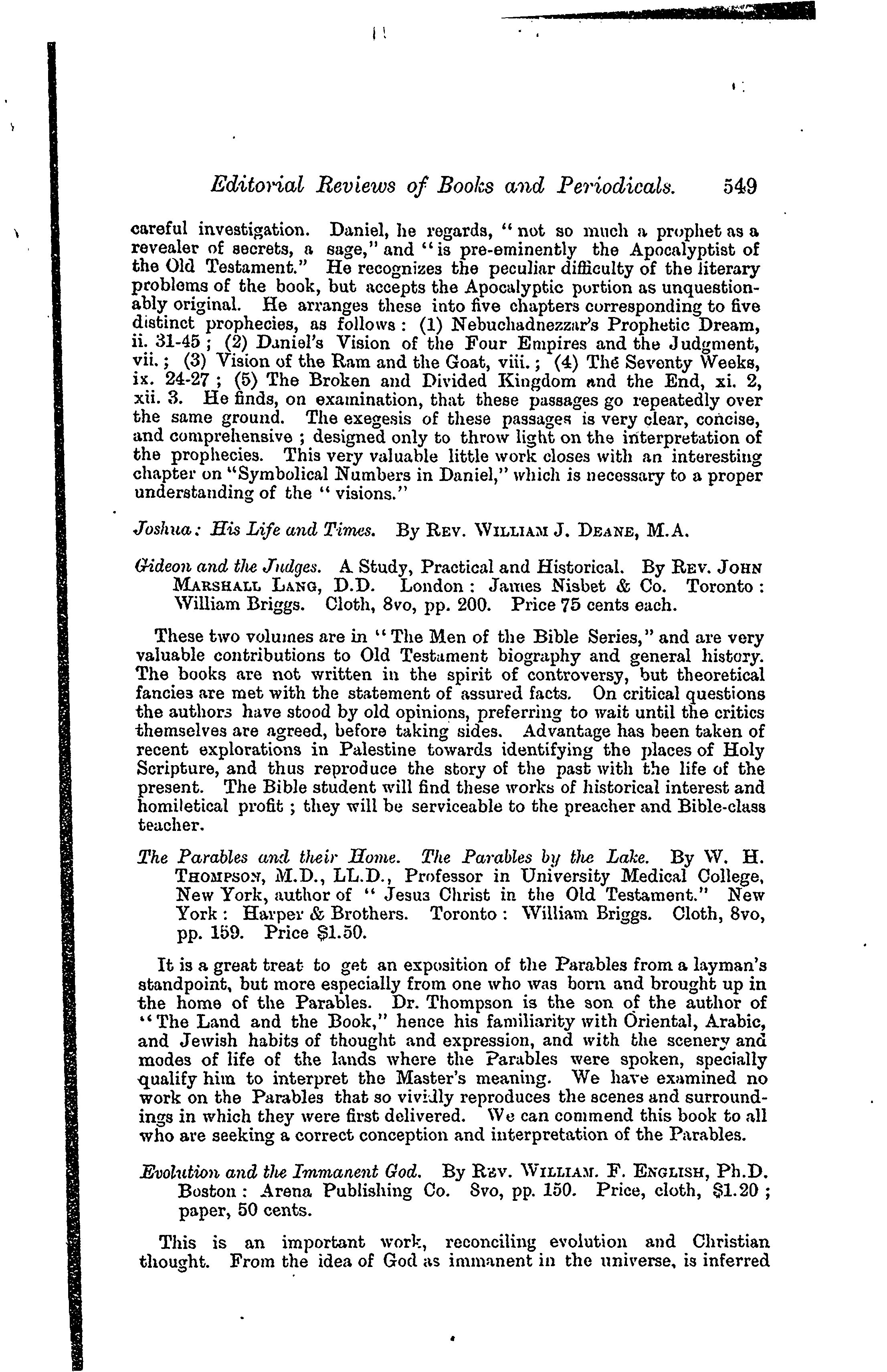 Editorial Reviews of Books and Periodicals. 549

careful investigation. Daniel, he regards, "not so much a prophet as a revealer of secrets, a sage," and "is pre-eminently the Apocalyptist of the Old Testament." He recognizes the peculiar difficulty of the literary problems of the book, but accepts the Apocalyptic portion as unquestionably original. He arranges these into five chapters corresponding to five distinct prophecies, as follows: (1) Nebuchadnezzar's Prophetic Dream, ii. 31-45; (2) Daniel's Vision of the Four Empires and the Judgment, vii.; (3) Vision of the Ram and the Goat, viii.; (4) The Seventy Weeks, ix. 24-27; (5) The Broken and Divided Kingdom and the End, xi. 2, xii. 3. He finds, on examination, that these passages go repeatedly over the same ground. The exegesis of these passages is very clear, concise, and comprehensive; designed only to throw light on the interpretation of the prophecies. This very valuable little work closes with an interesting chapter on "Symbolical Numbers in Daniel," which is necessary to a proper understanding of the "visions."

Joshua: His Life and Times. By Rev. William J. Deane, M.A.

Gideon and the Judges. A Study, Practical and Historical. By Rev. John Marshall Lang, D.D. London: James Nisbet & Co. Toronto: William Briggs. Cloth, 8vo, pp. 200. Price 75 cents each.

These two volumes are in "The Men of the Bible Series," and are very valuable contributions to Old Testament biography and general history. The books are not written in the spirit of controversy, but theoretical fancies are met with the statement of assured facts. On critical questions the authors have stood by old opinions, preferring to wait until the critics themselves are agreed, before taking sides. Advantage has been taken of recent explorations in Palestine towards identifying the places of Holy Scripture, and thus reproduce the story of the past with the life of the present. The Bible student will find these works of historical interest and homiletical profit; they will be serviceable to the preacher and Bible-class teacher.

The Parables and their Home. The Parables by the Lake. By W. H. Thompson, M.D., LL.D., Professor in University Medical College, New York, author of "Jesus Christ in the Old Testament." New York: Harper & Brothers. Toronto: William Briggs. Cloth, 8vo, pp. 159. Price $1.50.

It is a great treat to get an exposition of the Parables from a layman's standpoint, but more especially from one who was born and brought up in the home of the Parables. Dr. Thompson is the son of the author of "The Land and the Book," hence his familiarity with Oriental, Arabic, and Jewish habits of thought and expression, and with the scenery and modes of life of the lands where the Parables were spoken, specially qualify him to interpret the Master's meaning. We have examined no work on the Parables that so vividly reproduces the scenes and surroundings in which they were first delivered. We can commend this book to all who are seeking a correct conception and interpretation of the Parables.

Evolution and the Immanent God. By Rev. William. F. English, Ph.D. Boston: Arena Publishing Co. 8vo, pp. 150. Price, cloth, $1.20; paper, 50 cents.

This is an important work, reconciling evolution and Christian thought. From the idea of God as immanent in the universe, is inferred